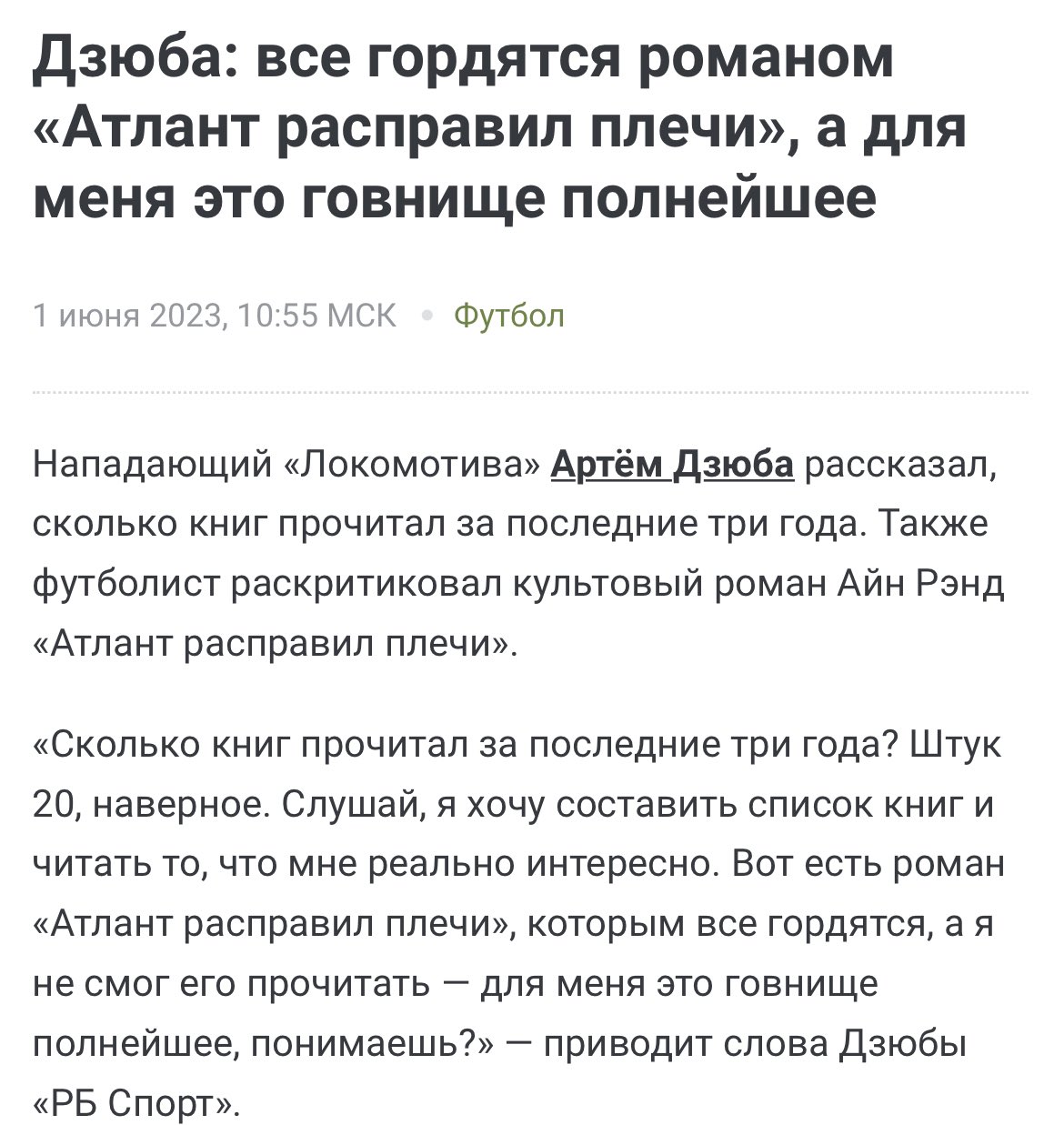 Дзюба: все гордятся романом «Атлант расправил плечи», а для меня это говнище полнейшее

1 июня 2023, 10:55 МСК • Футбол

Нападающий «Локомотива» Артём Дзюба рассказал, сколько книг прочитал за последние три года. Также футболист раскритиковал культовый роман Айн Рэнд «Атлант расправил плечи».

«Сколько книг прочитал за последние три года? Штук 20, наверное. Слушай, я хочу составить список книг и читать то, что мне реально интересно. Вот есть роман «Атлант расправил плечи», которым все гордятся, а я не смог его прочитать — для меня это говнище полнейшее, понимаешь?» — приводит слова Дзюбы «РБ Спорт».